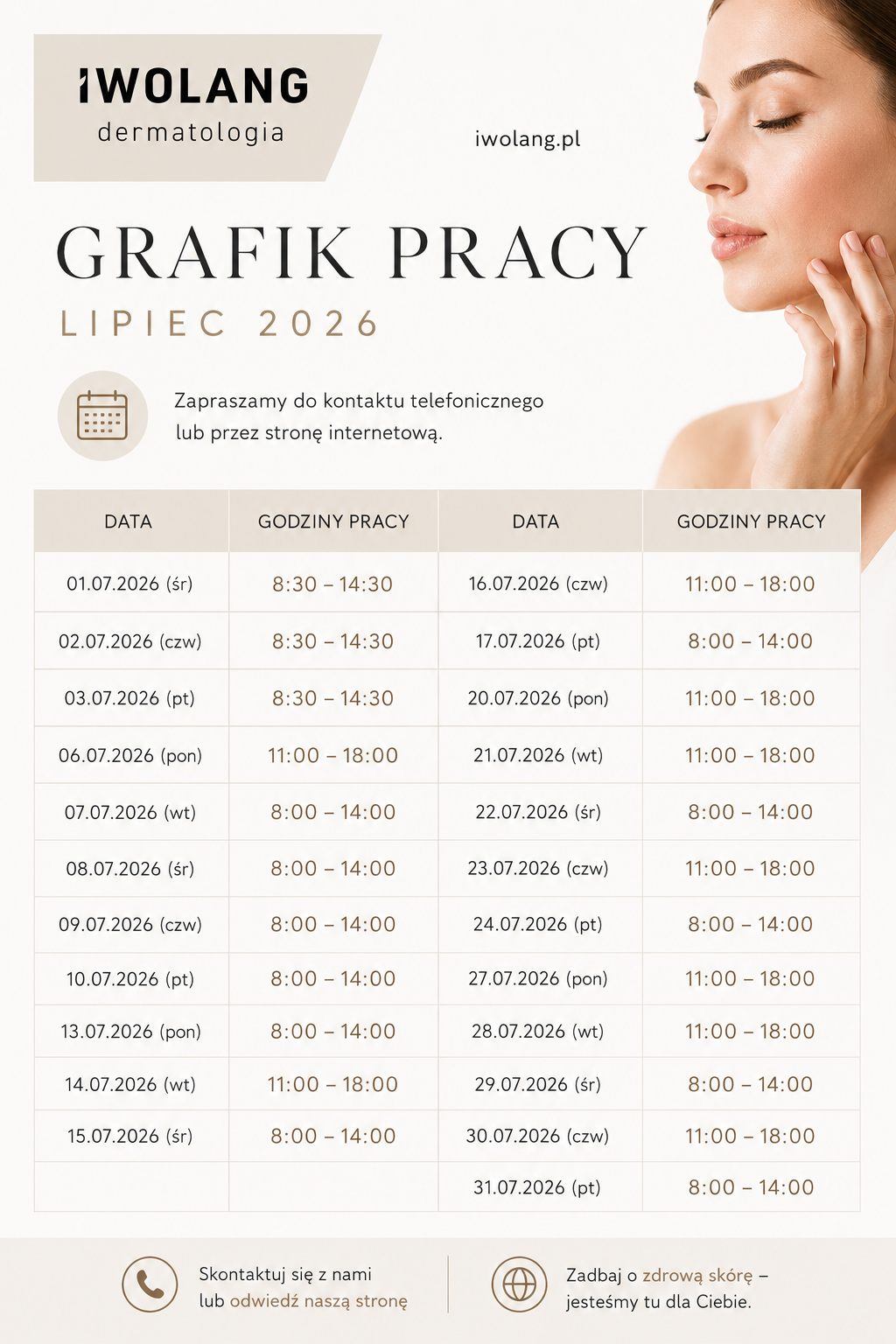 IWOLANG
dermatologia

iwolang.pl

GRAFIK PRACY
LIPIEC 2026

Zapraszamy do kontaktu telefonicznego lub przez stronę internetową.

| DATA | GODZINY PRACY | DATA | GODZINY PRACY |
|---|---|---|---|
| 01.07.2026 (śr) | 8:30 – 14:30 | 16.07.2026 (czw) | 11:00 – 18:00 |
| 02.07.2026 (czw) | 8:30 – 14:30 | 17.07.2026 (pt) | 8:00 – 14:00 |
| 03.07.2026 (pt) | 8:30 – 14:30 | 20.07.2026 (pon) | 11:00 – 18:00 |
| 06.07.2026 (pon) | 11:00 – 18:00 | 21.07.2026 (wt) | 11:00 – 18:00 |
| 07.07.2026 (wt) | 8:00 – 14:00 | 22.07.2026 (śr) | 8:00 – 14:00 |
| 08.07.2026 (śr) | 8:00 – 14:00 | 23.07.2026 (czw) | 11:00 – 18:00 |
| 09.07.2026 (czw) | 8:00 – 14:00 | 24.07.2026 (pt) | 8:00 – 14:00 |
| 10.07.2026 (pt) | 8:00 – 14:00 | 27.07.2026 (pon) | 11:00 – 18:00 |
| 13.07.2026 (pon) | 8:00 – 14:00 | 28.07.2026 (wt) | 11:00 – 18:00 |
| 14.07.2026 (wt) | 11:00 – 18:00 | 29.07.2026 (śr) | 8:00 – 14:00 |
| 15.07.2026 (śr) | 8:00 – 14:00 | 30.07.2026 (czw) | 11:00 – 18:00 |
| | | 31.07.2026 (pt) | 8:00 – 14:00 |

Skontaktuj się z nami lub odwiedź naszą stronę

Zadbaj o zdrową skórę – jesteśmy tu dla Ciebie.